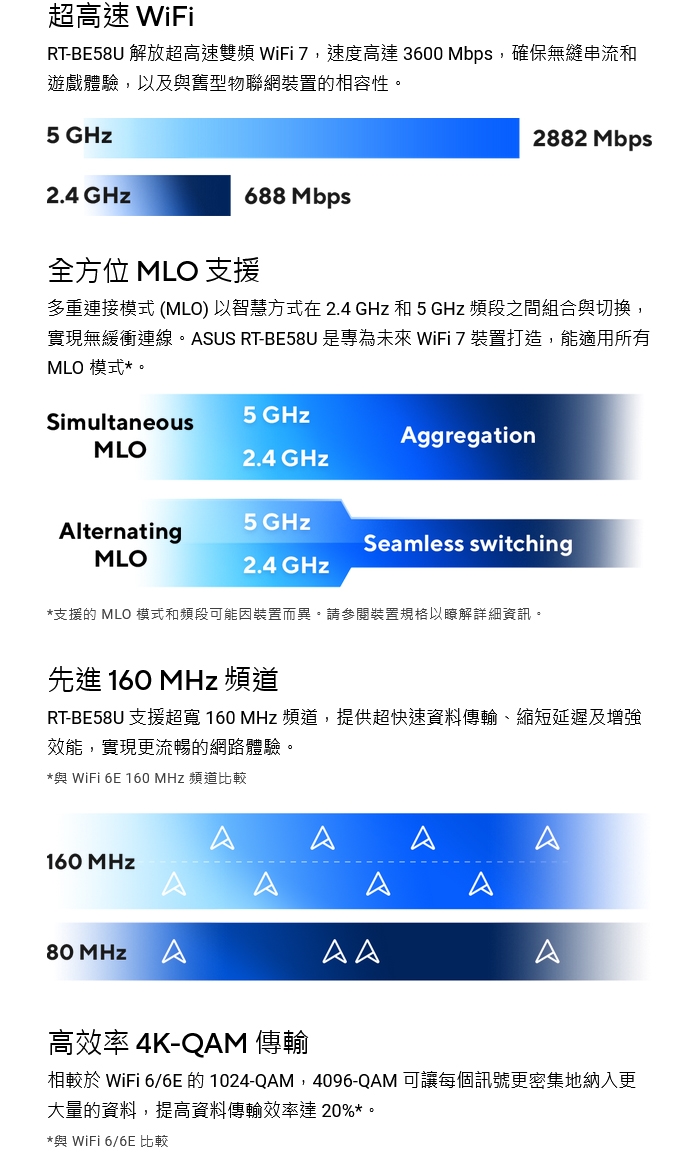 超高速 WiFi

RT-BE58U 解放超高速雙頻 WiFi 7，速度高達 3600 Mbps，確保無縫串流和遊戲體驗，以及與舊型物聯網裝置的相容性。

5 GHz
2882 Mbps
2.4 GHz
688 Mbps

全方位 MLO 支援

多重連接模式 (MLO) 以智慧方式在 2.4 GHz 和 5 GHz 頻段之間組合與切換，實現無緩衝連線。ASUS RT-BE58U 是專為未來 WiFi 7 裝置打造，能適用所有 MLO 模式*。

Simultaneous MLO
5 GHz
2.4 GHz
Aggregation

Alternating MLO
5 GHz
2.4 GHz
Seamless switching

*支援的 MLO 模式和頻段可能因裝置而異。請參閱裝置規格以瞭解詳細資訊。

先進 160 MHz 頻道

RT-BE58U 支援超寬 160 MHz 頻道，提供超快速資料傳輸、縮短延遲及增強效能，實現更流暢的網路體驗。

*與 WiFi 6E 160 MHz 頻道比較

160 MHz

80 MHz

高效率 4K-QAM 傳輸

相較於 WiFi 6/6E 的 1024-QAM，4096-QAM 可讓每個訊號更密集地納入更大量的資料，提高資料傳輸效率達 20%*。

*與 WiFi 6/6E 比較